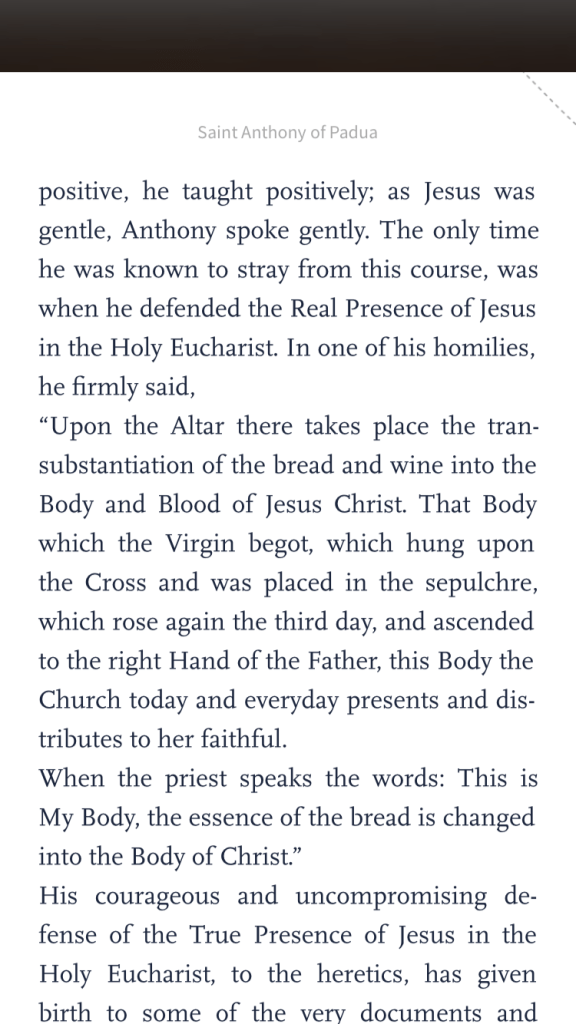 Saint Anthony of Padua

positive, he taught positively; as Jesus was gentle, Anthony spoke gently. The only time he was known to stray from this course, was when he defended the Real Presence of Jesus in the Holy Eucharist. In one of his homilies, he firmly said,

“Upon the Altar there takes place the transubstantiation of the bread and wine into the Body and Blood of Jesus Christ. That Body which the Virgin begot, which hung upon the Cross and was placed in the sepulchre, which rose again the third day, and ascended to the right Hand of the Father, this Body the Church today and everyday presents and distributes to her faithful.

When the priest speaks the words: This is My Body, the essence of the bread is changed into the Body of Christ.”

His courageous and uncompromising defense of the True Presence of Jesus in the Holy Eucharist, to the heretics, has given birth to some of the very documents and